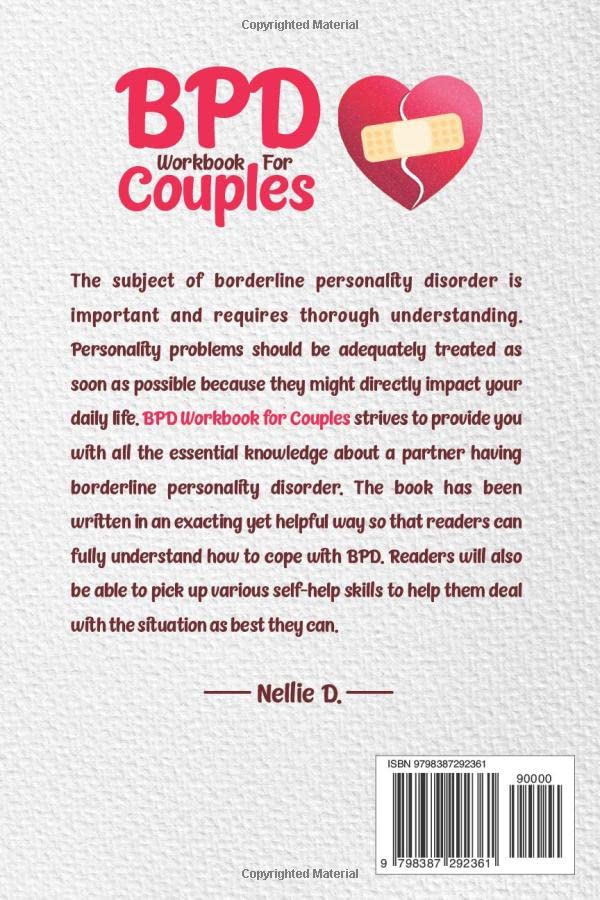 Copyrighted Material

BPD
Workbook For
Couples

The subject of borderline personality disorder is important and requires thorough understanding. Personality problems should be adequately treated as soon as possible because they might directly impact your daily life. BPD Workbook for Couples strives to provide you with all the essential knowledge about a partner having borderline personality disorder. The book has been written in an exacting yet helpful way so that readers can fully understand how to cope with BPD. Readers will also be able to pick up various self-help skills to help them deal with the situation as best they can.

— Nellie D. —

ISBN 9798387292361

90000

9 798387 292361

Copyrighted Material